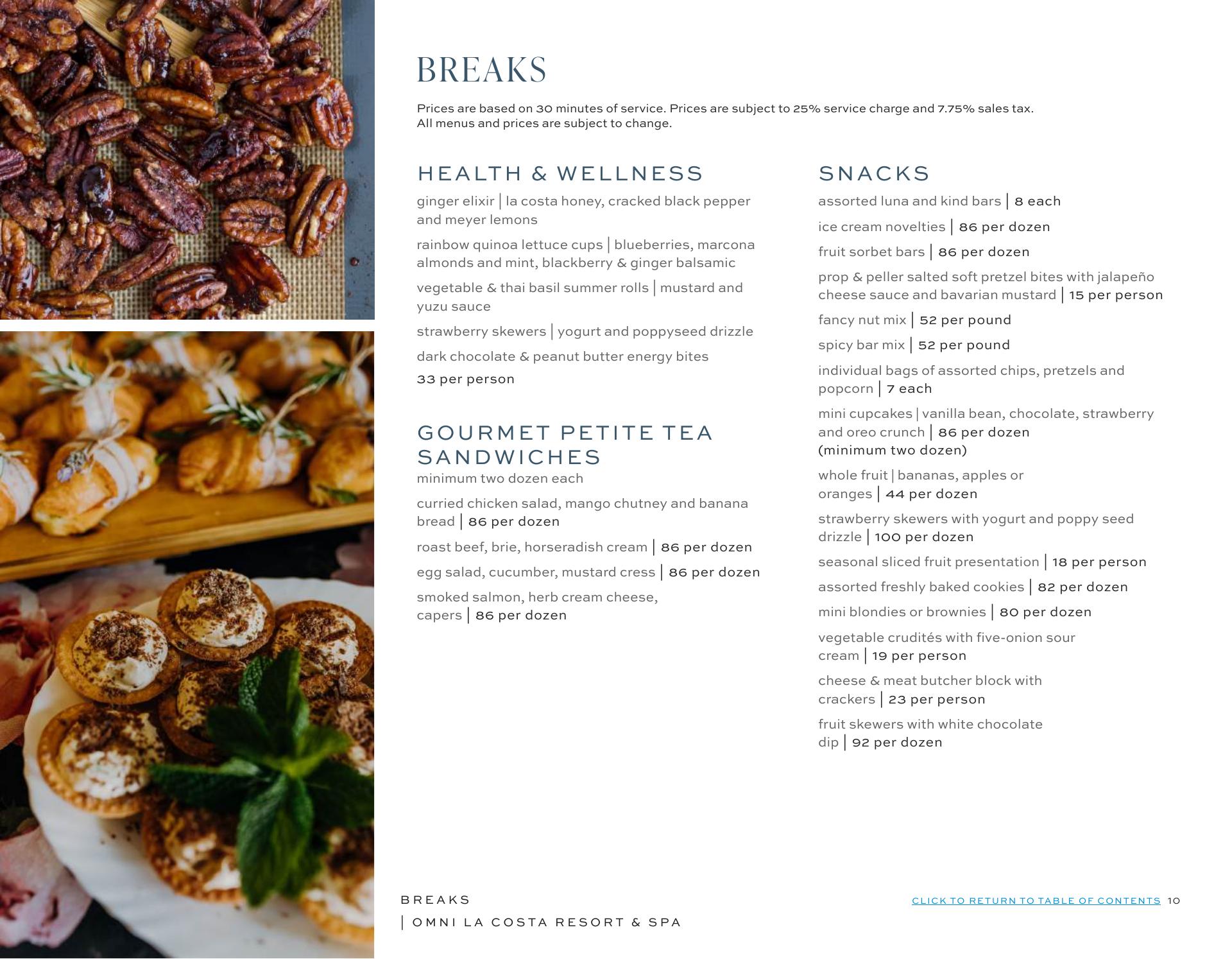 BREAKS

Prices are based on 30 minutes of service. Prices are subject to 25% service charge and 7.75% sales tax. All menus and prices are subject to change.

HEALTH & WELLNESS

ginger elixir | la costa honey, cracked black pepper and meyer lemons

rainbow quinoa lettuce cups | blueberries, marcona almonds and mint, blackberry & ginger balsamic

vegetable & thai basil summer rolls | mustard and yuzu sauce

strawberry skewers | yogurt and poppyseed drizzle

dark chocolate & peanut butter energy bites

33 per person

GOURMET PETITE TEA SANDWICHES

minimum two dozen each

curried chicken salad, mango chutney and banana bread | 86 per dozen

roast beef, brie, horseradish cream | 86 per dozen

egg salad, cucumber, mustard cress | 86 per dozen

smoked salmon, herb cream cheese, capers | 86 per dozen

SNACKS

assorted luna and kind bars | 8 each

ice cream novelties | 86 per dozen

fruit sorbet bars | 86 per dozen

prop & peller salted soft pretzel bites with jalapeño cheese sauce and bavarian mustard | 15 per person

fancy nut mix | 52 per pound

spicy bar mix | 52 per pound

individual bags of assorted chips, pretzels and popcorn | 7 each

mini cupcakes | vanilla bean, chocolate, strawberry and oreo crunch | 86 per dozen (minimum two dozen)

whole fruit | bananas, apples or oranges | 44 per dozen

strawberry skewers with yogurt and poppy seed drizzle | 100 per dozen

seasonal sliced fruit presentation | 18 per person

assorted freshly baked cookies | 82 per dozen

mini blondies or brownies | 80 per dozen

vegetable crudités with five-onion sour cream | 19 per person

cheese & meat butcher block with crackers | 23 per person

fruit skewers with white chocolate dip | 92 per dozen

BREAKS
| OMNI LA COSTA RESORT & SPA

CLICK TO RETURN TO TABLE OF CONTENTS 10